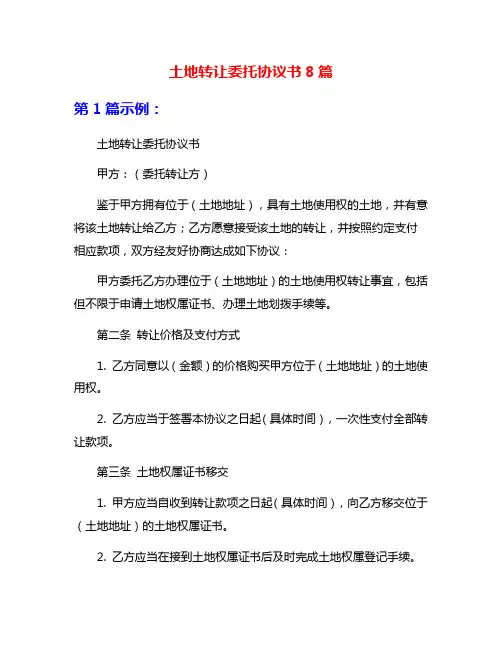 土地转让委托协议书 8 篇

第 1 篇示例：

土地转让委托协议书

甲方：（委托转让方）

鉴于甲方拥有位于（土地地址），具有土地使用权的土地，并有意将该土地转让给乙方；乙方愿意接受该土地的转让，并按照约定支付相应款项，双方经友好协商达成如下协议：

甲方委托乙方办理位于（土地地址）的土地使用权转让事宜，包括但不限于申请土地权属证书、办理土地划拨手续等。

第二条 转让价格及支付方式

1. 乙方同意以（金额）的价格购买甲方位于（土地地址）的土地使用权。

2. 乙方应当于签署本协议之日起（具体时间），一次性支付全部转让款项。

第三条 土地权属证书移交

1. 甲方应当自收到转让款项之日起（具体时间），向乙方移交位于（土地地址）的土地权属证书。

2. 乙方应当在接到土地权属证书后及时完成土地权属登记手续。